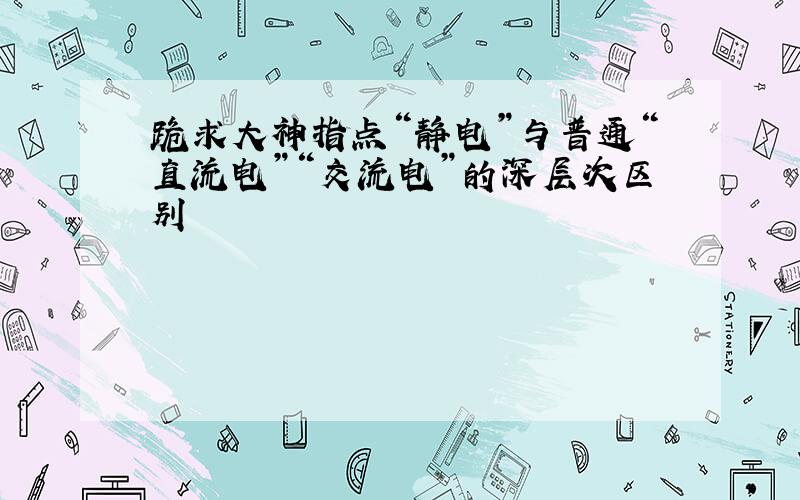 跪求大神指点“静电”与普通“直流电”“交流电”的深层次区别

STATIONERY